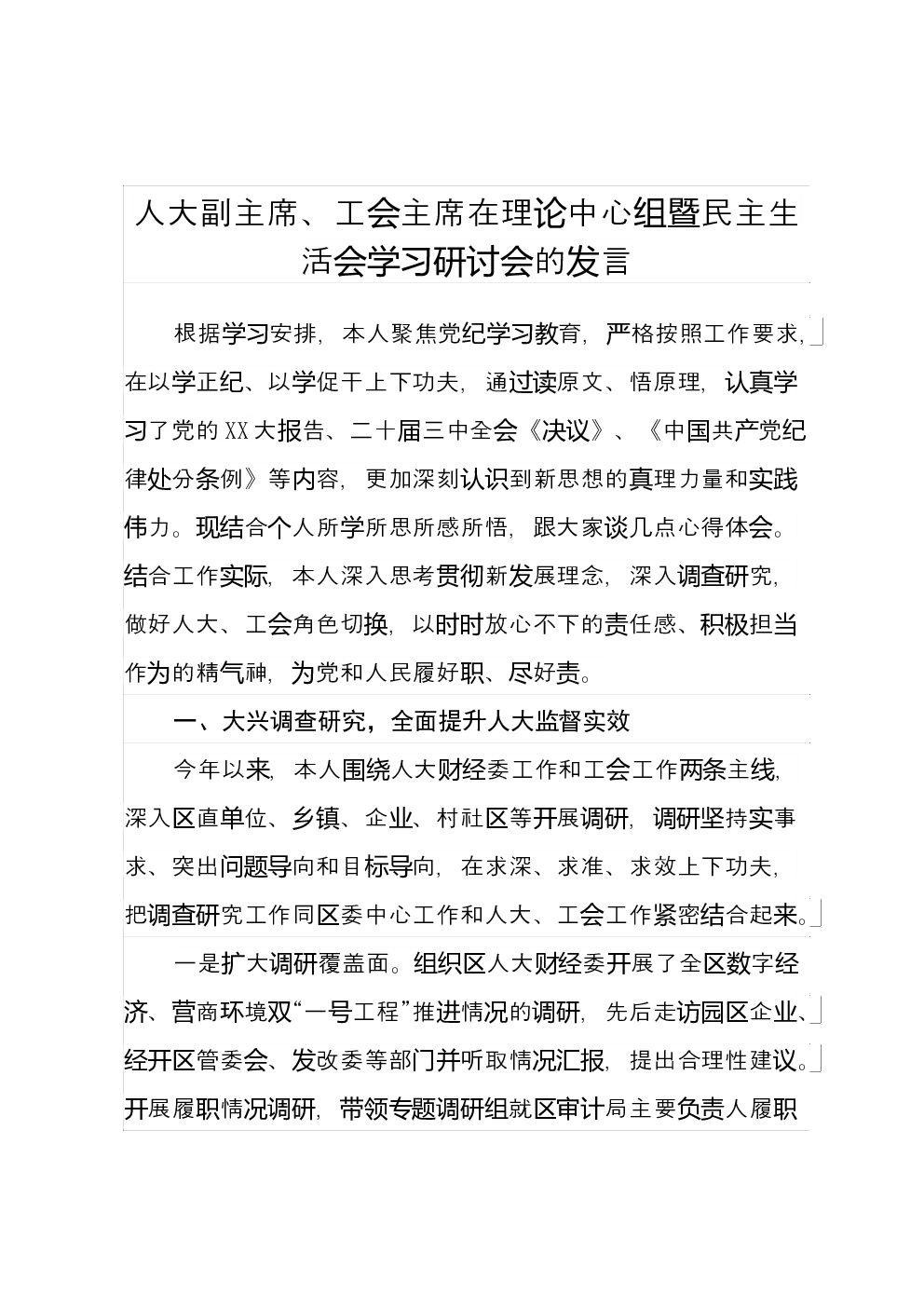 人大副主席、工会主席在理论中心组暨民主生活会学习研讨会的发言

根据学习安排，本人聚焦党纪学习教育，严格按照工作要求，在以学正纪、以学促干上下功夫，通过读原文、悟原理，认真学习了党的XX大报告、二十届三中全会《决议》、《中国共产党纪律处分条例》等内容，更加深刻认识到新思想的真理力量和实践伟力。现结合个人所学所思所感所悟，跟大家谈几点心得体会。结合工作实际，本人深入思考贯彻新发展理念，深入调查研究，做好人大、工会角色切换，以时时放心不下的责任感、积极担当作为的精气神，为党和人民履好职、尽好责。

一、大兴调查研究，全面提升人大监督实效

今年以来，本人围绕人大财经委工作和工会工作两条主线，深入区直单位、乡镇、企业、村社区等开展调研，调研坚持实事求、突出问题导向和目标导向，在求深、求准、求效上下功夫，把调查研究工作同区委中心工作和人大、工会工作紧密结合起来。

一是扩大调研覆盖面。组织区人大财经委开展了全区数字经济、营商环境双“一号工程”推进情况的调研，先后走访园区企业、经开区管委会、发改委等部门并听取情况汇报，提出合理性建议。开展履职情况调研，带领专题调研组就区审计局主要负责人履职